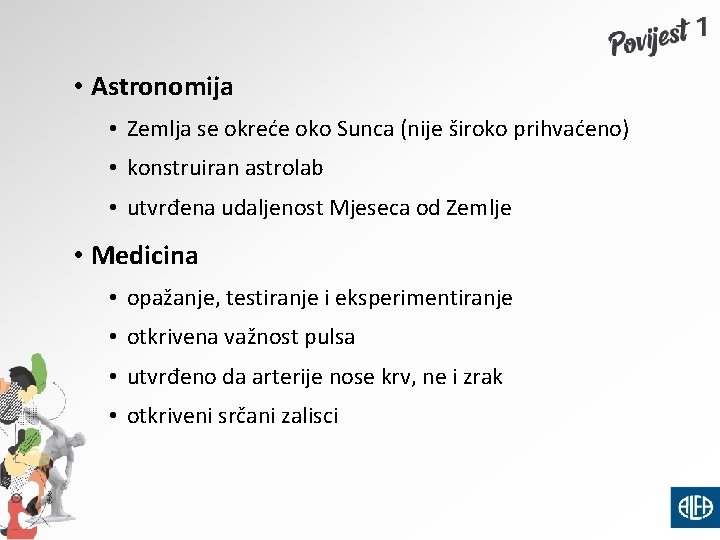 Povijest 1

• Astronomija
  • Zemlja se okreće oko Sunca (nije široko prihvaćeno)
  • konstruiran astrolab
  • utvrđena udaljenost Mjeseca od Zemlje

• Medicina
  • opažanje, testiranje i eksperimentiranje
  • otkrivena važnost pulsa
  • utvrđeno da arterije nose krv, ne i zrak
  • otkriveni srčani zalisci

ALFA